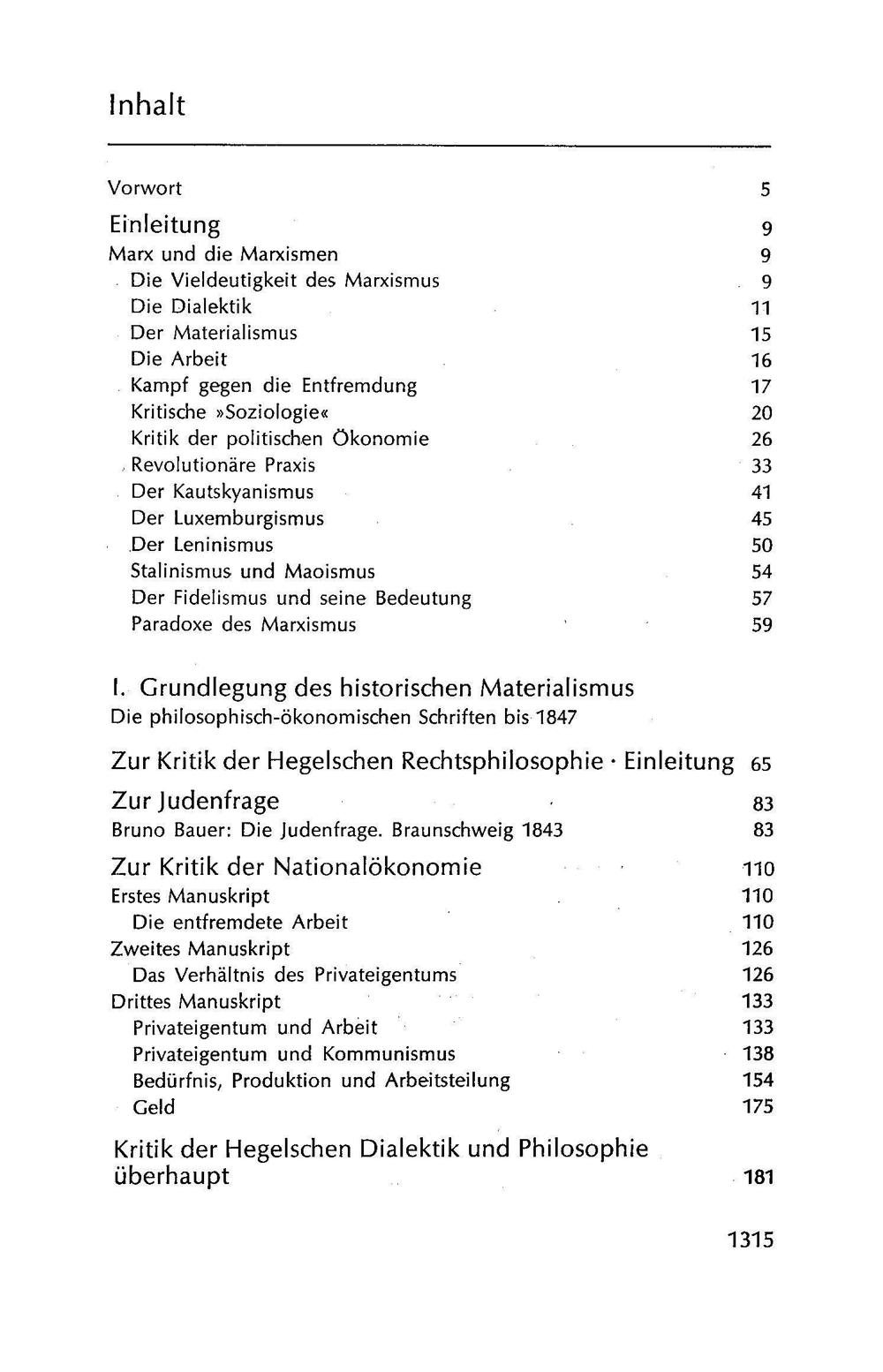 Inhalt

Vorwort 5

Einleitung 9
Marx und die Marxismen 9
Die Vieldeutigkeit des Marxismus 9
Die Dialektik 11
Der Materialismus 15
Die Arbeit 16
Kampf gegen die Entfremdung 17
Kritische »Soziologie« 20
Kritik der politischen Ökonomie 26
Revolutionäre Praxis 33
Der Kautskyanismus 41
Der Luxemburgismus 45
Der Leninismus 50
Stalinismus und Maoismus 54
Der Fidelismus und seine Bedeutung 57
Paradoxe des Marxismus 59

I. Grundlegung des historischen Materialismus
Die philosophisch-ökonomischen Schriften bis 1847

Zur Kritik der Hegelschen Rechtsphilosophie · Einleitung 65

Zur Judenfrage 83
Bruno Bauer: Die Judenfrage. Braunschweig 1843 83

Zur Kritik der Nationalökonomie 110
Erstes Manuskript 110
Die entfremdete Arbeit 110
Zweites Manuskript 126
Das Verhältnis des Privateigentums 126
Drittes Manuskript 133
Privateigentum und Arbeit 133
Privateigentum und Kommunismus 138
Bedürfnis, Produktion und Arbeitsteilung 154
Geld 175

Kritik der Hegelschen Dialektik und Philosophie überhaupt 181

1315